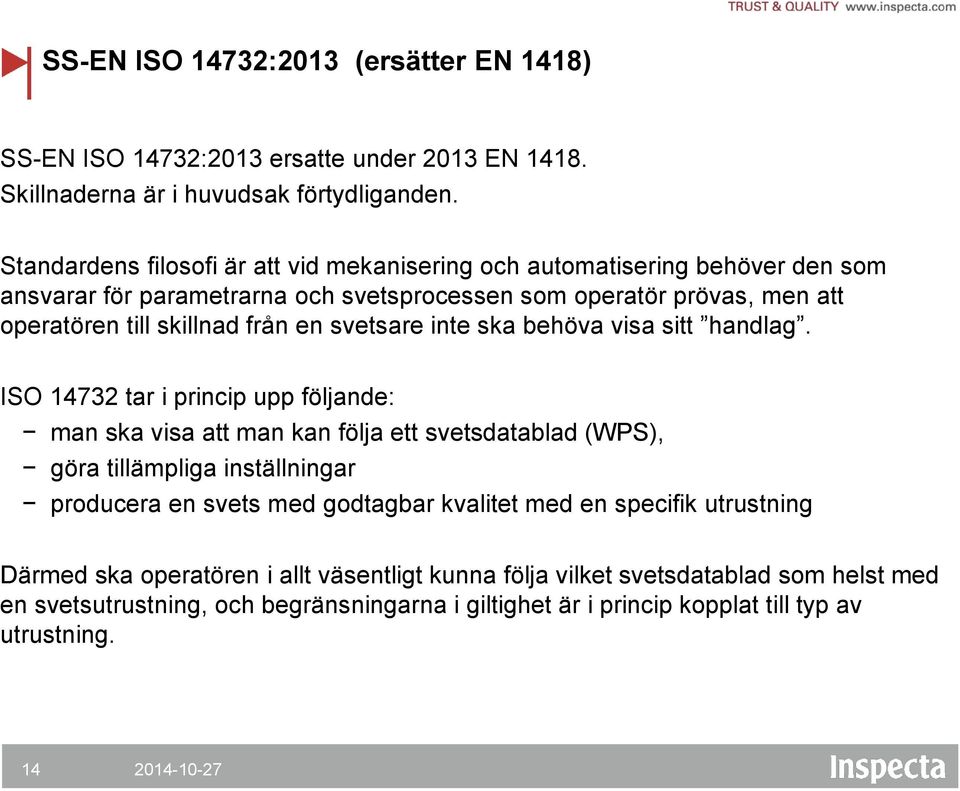 TRUST & QUALITY www.inspecta.com

SS-EN ISO 14732:2013 (ersätter EN 1418)

SS-EN ISO 14732:2013 ersatte under 2013 EN 1418.
Skillnaderna är i huvudsak förtydliganden.

Standardens filosofi är att vid mekanisering och automatisering behöver den som ansvarar för parametrarna och svetsprocessen som operatör prövas, men att operatören till skillnad från en svetsare inte ska behöva visa sitt ”handlag”.

ISO 14732 tar i princip upp följande:
− man ska visa att man kan följa ett svetsdatablad (WPS),
− göra tillämpliga inställningar
− producera en svets med godtagbar kvalitet med en specifik utrustning

Därmed ska operatören i allt väsentligt kunna följa vilket svetsdatablad som helst med en svetsutrustning, och begränsningarna i giltighet är i princip kopplat till typ av utrustning.

14 2014-10-27 Inspecta